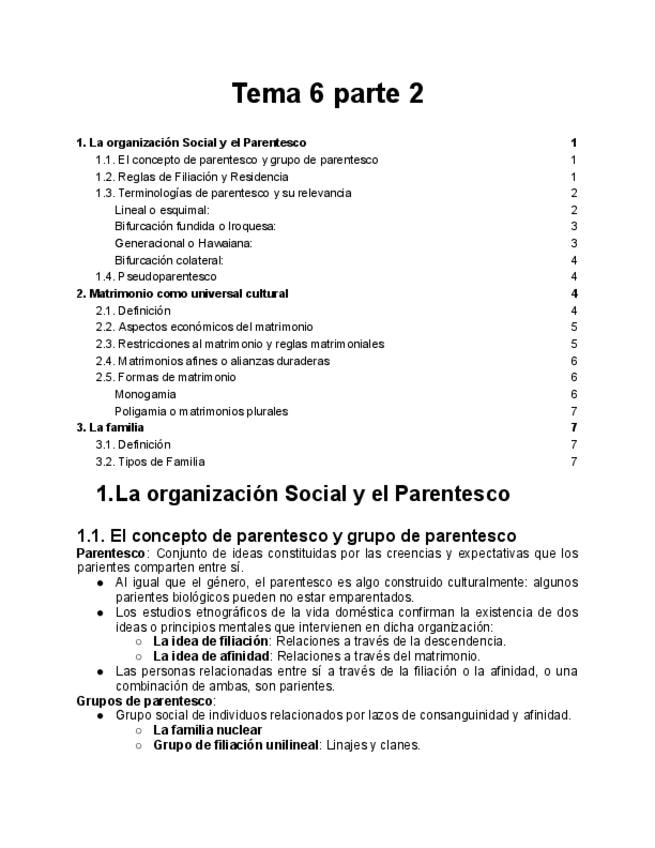 Tema 6 parte 2

1. La organización Social y el Parentesco 1
1.1. El concepto de parentesco y grupo de parentesco 1
1.2. Reglas de Filiación y Residencia 1
1.3. Terminologías de parentesco y su relevancia 2
Lineal o esquimal: 2
Bifurcación fundida o Iroquesa: 3
Generacional o Hawaiana: 3
Bifurcación colateral: 4
1.4. Pseudoparentesco 4
2. Matrimonio como universal cultural 4
2.1. Definición 4
2.2. Aspectos económicos del matrimonio 5
2.3. Restricciones al matrimonio y reglas matrimoniales 5
2.4. Matrimonios afines o alianzas duraderas 6
2.5. Formas de matrimonio 6
Monogamia 6
Poligamia o matrimonios plurales 7
3. La familia 7
3.1. Definición 7
3.2. Tipos de Familia 7

1.La organización Social y el Parentesco

1.1. El concepto de parentesco y grupo de parentesco
Parentesco: Conjunto de ideas constituidas por las creencias y expectativas que los parientes comparten entre sí.
● Al igual que el género, el parentesco es algo construido culturalmente: algunos parientes biológicos pueden no estar emparentados.
● Los estudios etnográficos de la vida doméstica confirman la existencia de dos ideas o principios mentales que intervienen en dicha organización:
○ La idea de filiación: Relaciones a través de la descendencia.
○ La idea de afinidad: Relaciones a través del matrimonio.
● Las personas relacionadas entre sí a través de la filiación o la afinidad, o una combinación de ambas, son parientes.
Grupos de parentesco:
● Grupo social de individuos relacionados por lazos de consanguinidad y afinidad.
○ La familia nuclear
○ Grupo de filiación unilineal: Linajes y clanes.